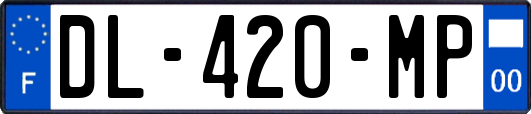 F
DL-420-MP
00